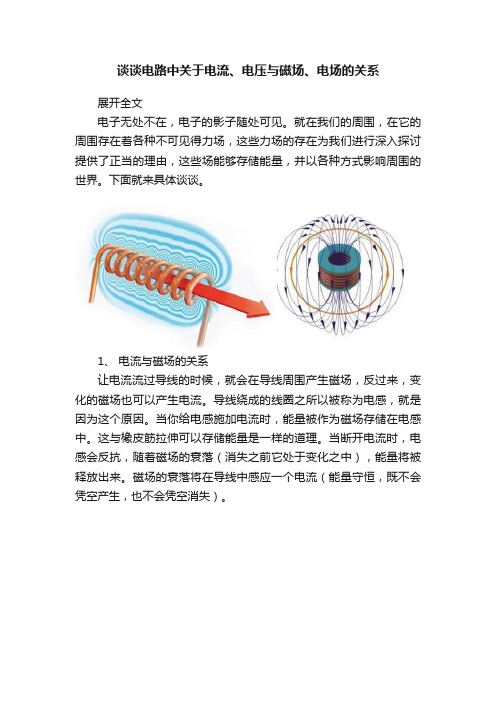 谈谈电路中关于电流、电压与磁场、电场的关系

展开全文

电子无处不在，电子的影子随处可见。就在我们的周围，在它的周围存在着各种不可见得力场，这些力场的存在为我们进行深入探讨提供了正当的理由，这些场能够存储能量，并以各种方式影响周围的世界。下面就来具体谈谈。

1、 电流与磁场的关系

让电流流过导线的时候，就会在导线周围产生磁场，反过来，变化的磁场也可以产生电流。导线绕成的线圈之所以被称为电感，就是因为这个原因。当你给电感施加电流时，能量被作为磁场存储在电感中。这与橡皮筋拉伸可以存储能量是一样的道理。当断开电流时，电感会反抗，随着磁场的衰落（消失之前它处于变化之中），能量将被释放出来。磁场的衰落将在导线中感应一个电流（能量守恒，既不会凭空产生，也不会凭空消失）。